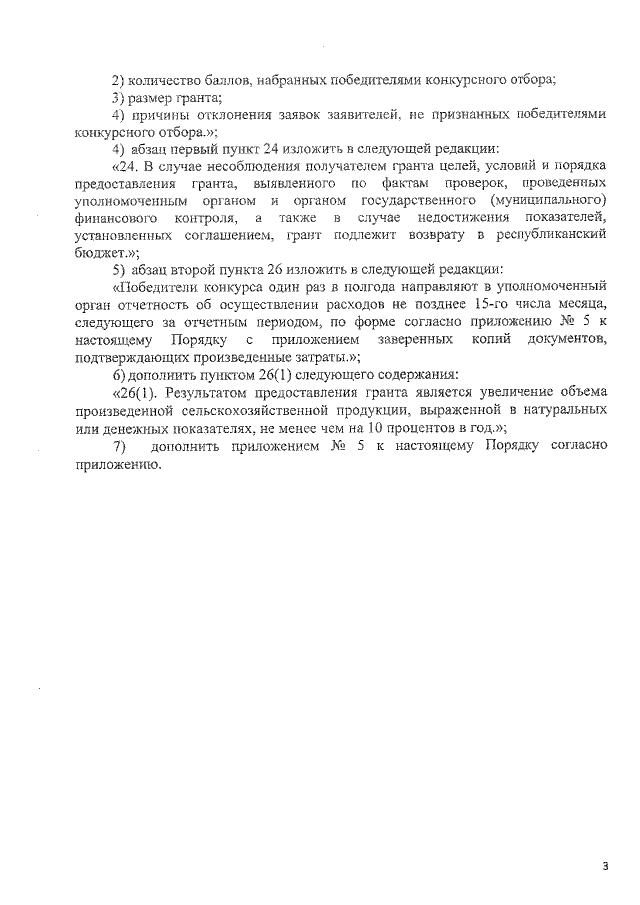 2) количество баллов, набранных победителями конкурсного отбора;
3) размер гранта;
4) причины отклонения заявок заявителей, не признанных победителями конкурсного отбора.»;
4) абзац первый пункт 24 изложить в следующей редакции:
«24. В случае несоблюдения получателем гранта целей, условий и порядка предоставления гранта, выявленного по фактам проверок, проведенных уполномоченным органом и органом государственного (муниципального) финансового контроля, а также в случае недостижения показателей, установленных соглашением, грант подлежит возврату в республиканский бюджет.»;
5) абзац второй пункта 26 изложить в следующей редакции:
«Победители конкурса один раз в полгода направляют в уполномоченный орган отчетность об осуществлении расходов не позднее 15-го числа месяца, следующего за отчетным периодом, по форме согласно приложению № 5 к настоящему Порядку с приложением заверенных копий документов, подтверждающих произведенные затраты.»;
6) дополнить пунктом 26(1) следующего содержания:
«26(1). Результатом предоставления гранта является увеличение объема произведенной сельскохозяйственной продукции, выраженной в натуральных или денежных показателях, не менее чем на 10 процентов в год.»;
7) дополнить приложением № 5 к настоящему Порядку согласно приложению.

3